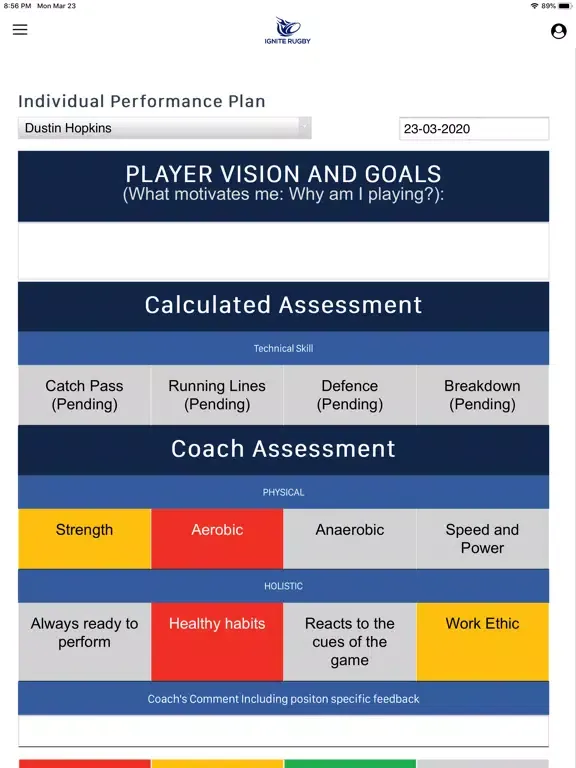 8:56 PM Mon Mar 23

89%

IGNITE RUGBY

Individual Performance Plan

Dustin Hopkins

23-03-2020

PLAYER VISION AND GOALS
(What motivates me: Why am I playing?):

Calculated Assessment

Technical Skill

| Catch Pass (Pending) | Running Lines (Pending) | Defence (Pending) | Breakdown (Pending) |
|---|---|---|---|

Coach Assessment

PHYSICAL

| Strength | Aerobic | Anaerobic | Speed and Power |
|---|---|---|---|

HOLISTIC

| Always ready to perform | Healthy habits | Reacts to the cues of the game | Work Ethic |
|---|---|---|---|

Coach's Comment Including positon specific feedback